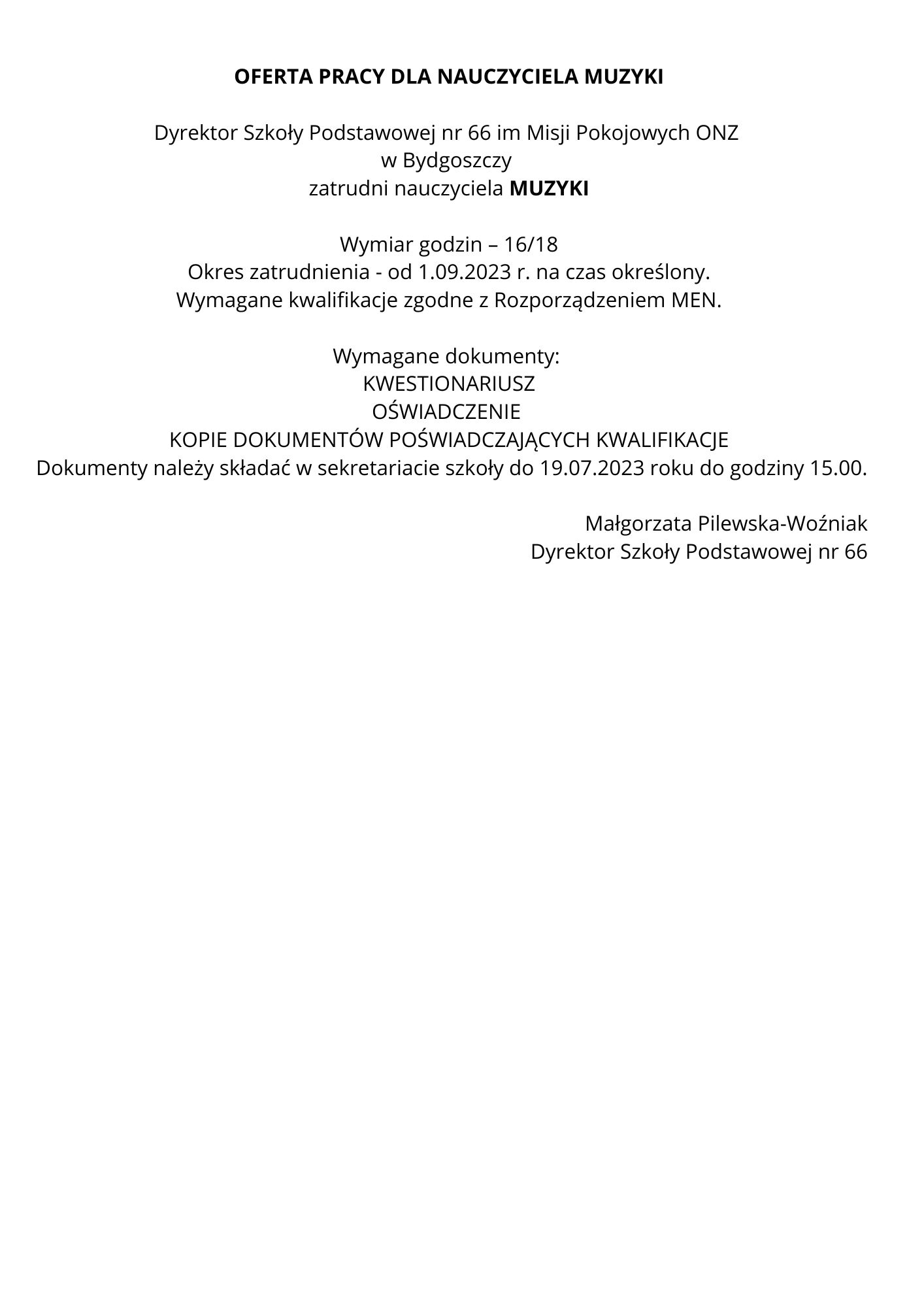 OFERTA PRACY DLA NAUCZYCIELA MUZYKI

Dyrektor Szkoły Podstawowej nr 66 im Misji Pokojowych ONZ
w Bydgoszczy
zatrudni nauczyciela MUZYKI

Wymiar godzin – 16/18
Okres zatrudnienia - od 1.09.2023 r. na czas określony.
Wymagane kwalifikacje zgodne z Rozporządzeniem MEN.

Wymagane dokumenty:
KWESTIONARIUSZ
OŚWIADCZENIE
KOPIE DOKUMENTÓW POŚWIADCZAJĄCYCH KWALIFIKACJE
Dokumenty należy składać w sekretariacie szkoły do 19.07.2023 roku do godziny 15.00.

Małgorzata Pilewska-Woźniak
Dyrektor Szkoły Podstawowej nr 66